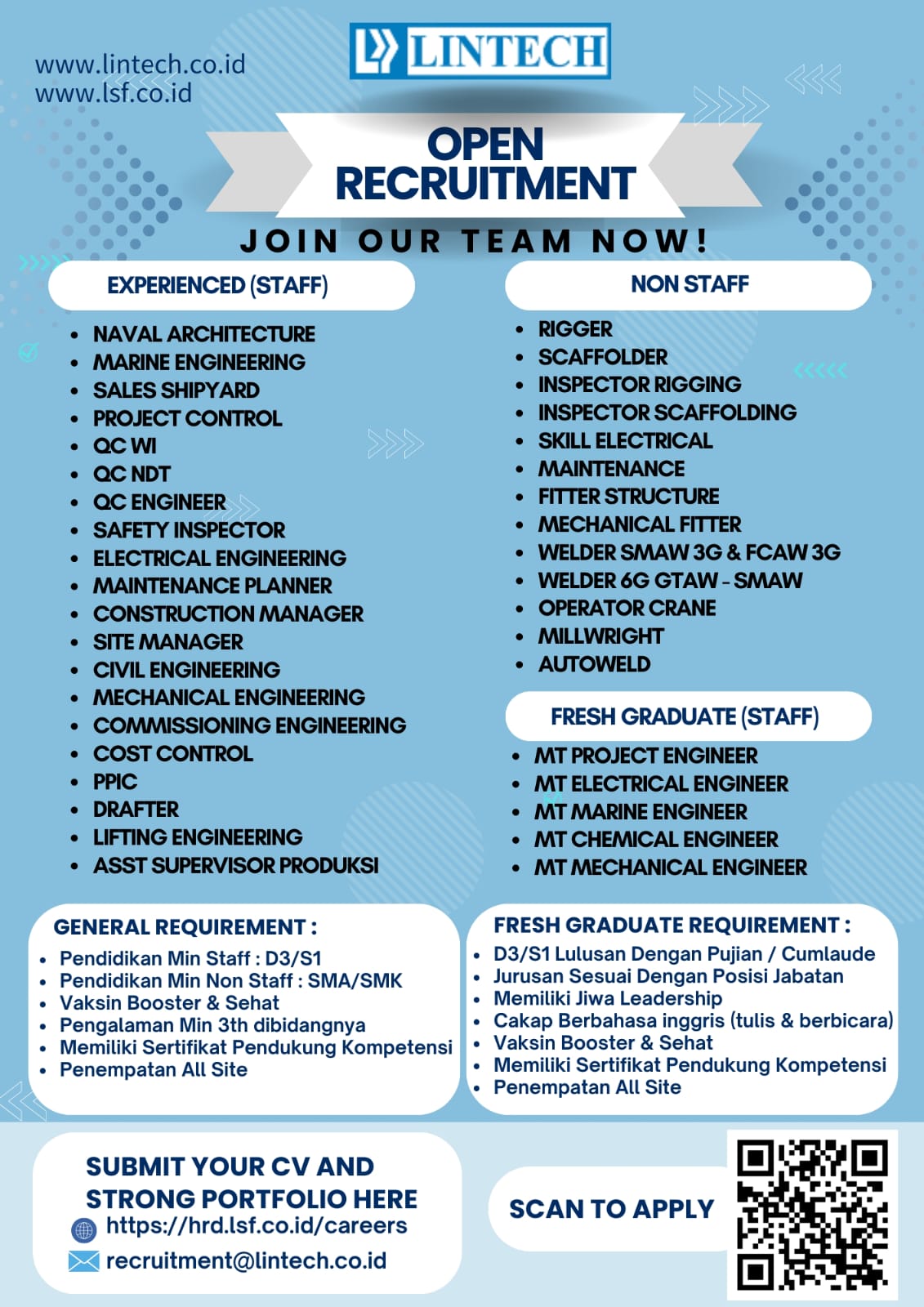 www.lintech.co.id
www.lsf.co.id

LINTECH

OPEN RECRUITMENT

JOIN OUR TEAM NOW!

EXPERIENCED (STAFF)

- NAVAL ARCHITECTURE
- MARINE ENGINEERING
- SALES SHIPYARD
- PROJECT CONTROL
- QC WI
- QC NDT
- QC ENGINEER
- SAFETY INSPECTOR
- ELECTRICAL ENGINEERING
- MAINTENANCE PLANNER
- CONSTRUCTION MANAGER
- SITE MANAGER
- CIVIL ENGINEERING
- MECHANICAL ENGINEERING
- COMMISSIONING ENGINEERING
- COST CONTROL
- PPIC
- DRAFTER
- LIFTING ENGINEERING
- ASST SUPERVISOR PRODUKSI

NON STAFF

- RIGGER
- SCAFFOLDER
- INSPECTOR RIGGING
- INSPECTOR SCAFFOLDING
- SKILL ELECTRICAL
- MAINTENANCE
- FITTER STRUCTURE
- MECHANICAL FITTER
- WELDER SMAW 3G & FCAW 3G
- WELDER 6G GTAW - SMAW
- OPERATOR CRANE
- MILLWRIGHT
- AUTOWELD

FRESH GRADUATE (STAFF)

- MT PROJECT ENGINEER
- MT ELECTRICAL ENGINEER
- MT MARINE ENGINEER
- MT CHEMICAL ENGINEER
- MT MECHANICAL ENGINEER

GENERAL REQUIREMENT :
- Pendidikan Min Staff : D3/S1
- Pendidikan Min Non Staff : SMA/SMK
- Vaksin Booster & Sehat
- Pengalaman Min 3th dibidangnya
- Memiliki Sertifikat Pendukung Kompetensi
- Penempatan All Site

FRESH GRADUATE REQUIREMENT :
- D3/S1 Lulusan Dengan Pujian / Cumlaude
- Jurusan Sesuai Dengan Posisi Jabatan
- Memiliki Jiwa Leadership
- Cakap Berbahasa inggris (tulis & berbicara)
- Vaksin Booster & Sehat
- Memiliki Sertifikat Pendukung Kompetensi
- Penempatan All Site

SUBMIT YOUR CV AND STRONG PORTFOLIO HERE
https://hrd.lsf.co.id/careers
recruitment@lintech.co.id

SCAN TO APPLY